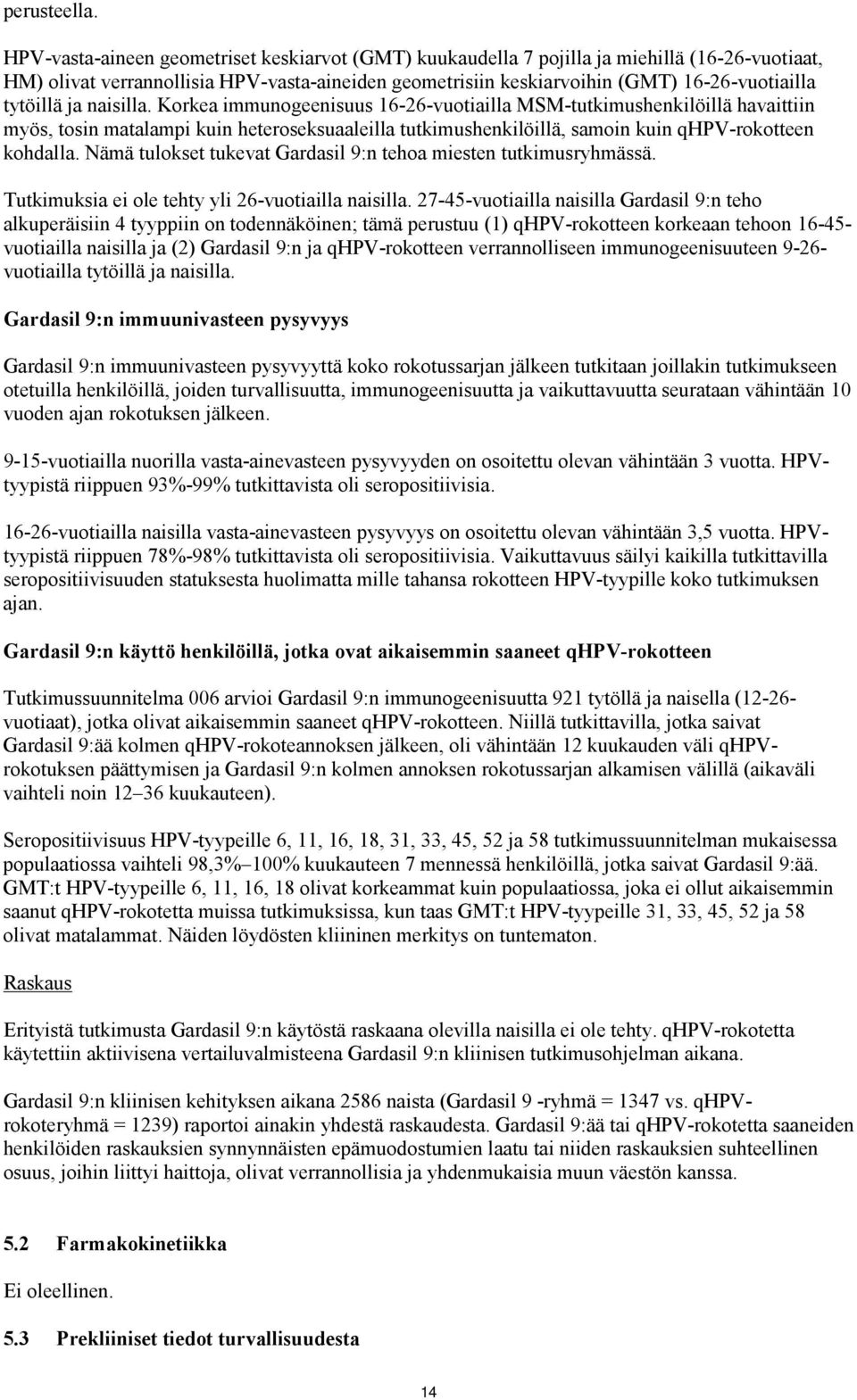 perusteella.

HPV-vasta-aineen geometriset keskiarvot (GMT) kuukaudella 7 pojilla ja miehillä (16-26-vuotiaat, HM) olivat verrannollisia HPV-vasta-aineiden geometrisiin keskiarvoihin (GMT) 16-26-vuotiailla tytöillä ja naisilla. Korkea immunogeenisuus 16-26-vuotiailla MSM-tutkimushenkilöillä havaittiin myös, tosin matalampi kuin heteroseksuaaleilla tutkimushenkilöillä, samoin kuin qHPV-rokotteen kohdalla. Nämä tulokset tukevat Gardasil 9:n tehoa miesten tutkimusryhmässä.

Tutkimuksia ei ole tehty yli 26-vuotiailla naisilla. 27-45-vuotiailla naisilla Gardasil 9:n teho alkuperäisiin 4 tyyppiin on todennäköinen; tämä perustuu (1) qHPV-rokotteen korkeaan tehoon 16-45-vuotiailla naisilla ja (2) Gardasil 9:n ja qHPV-rokotteen verrannolliseen immunogeenisuuteen 9-26-vuotiailla tytöillä ja naisilla.

Gardasil 9:n immuunivasteen pysyvyys

Gardasil 9:n immuunivasteen pysyvyyttä koko rokotussarjan jälkeen tutkitaan joillakin tutkimukseen otetuilla henkilöillä, joiden turvallisuutta, immunogeenisuutta ja vaikuttavuutta seurataan vähintään 10 vuoden ajan rokotuksen jälkeen.

9-15-vuotiailla nuorilla vasta-ainevasteen pysyvyyden on osoitettu olevan vähintään 3 vuotta. HPV-tyypistä riippuen 93%-99% tutkittavista oli seropositiivisia.

16-26-vuotiailla naisilla vasta-ainevasteen pysyvyys on osoitettu olevan vähintään 3,5 vuotta. HPV-tyypistä riippuen 78%-98% tutkittavista oli seropositiivisia. Vaikuttavuus säilyi kaikilla tutkittavilla seropositiivisuuden statuksesta huolimatta mille tahansa rokotteen HPV-tyypille koko tutkimuksen ajan.

Gardasil 9:n käyttö henkilöillä, jotka ovat aikaisemmin saaneet qHPV-rokotteen

Tutkimussuunnitelma 006 arvioi Gardasil 9:n immunogeenisuutta 921 tytöllä ja naisella (12-26-vuotiaat), jotka olivat aikaisemmin saaneet qHPV-rokotteen. Niillä tutkittavilla, jotka saivat Gardasil 9:ää kolmen qHPV-rokoteannoksen jälkeen, oli vähintään 12 kuukauden väli qHPV-rokotuksen päättymisen ja Gardasil 9:n kolmen annoksen rokotussarjan alkamisen välillä (aikaväli vaihteli noin 12–36 kuukauteen).

Seropositiivisuus HPV-tyypeille 6, 11, 16, 18, 31, 33, 45, 52 ja 58 tutkimussuunnitelman mukaisessa populaatiossa vaihteli 98,3%–100% kuukauteen 7 mennessä henkilöillä, jotka saivat Gardasil 9:ää. GMT:t HPV-tyypeille 6, 11, 16, 18 olivat korkeammat kuin populaatiossa, joka ei ollut aikaisemmin saanut qHPV-rokotetta muissa tutkimuksissa, kun taas GMT:t HPV-tyypeille 31, 33, 45, 52 ja 58 olivat matalammat. Näiden löydösten kliininen merkitys on tuntematon.

Raskaus

Erityistä tutkimusta Gardasil 9:n käytöstä raskaana olevilla naisilla ei ole tehty. qHPV-rokotetta käytettiin aktiivisena vertailuvalmisteena Gardasil 9:n kliinisen tutkimusohjelman aikana.

Gardasil 9:n kliinisen kehityksen aikana 2586 naista (Gardasil 9 -ryhmä = 1347 vs. qHPV-rokoteryhmä = 1239) raportoi ainakin yhdestä raskaudesta. Gardasil 9:ää tai qHPV-rokotetta saaneiden henkilöiden raskauksien synnynnäisten epämuodostumien laatu tai niiden raskauksien suhteellinen osuus, joihin liittyi haittoja, olivat verrannollisia ja yhdenmukaisia muun väestön kanssa.

5.2 Farmakokinetiikka

Ei oleellinen.

5.3 Prekliiniset tiedot turvallisuudesta

14